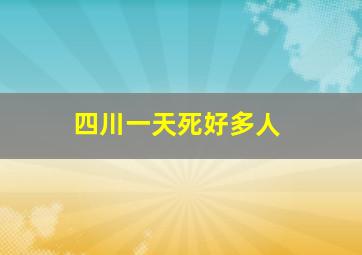 四川一天死好多人